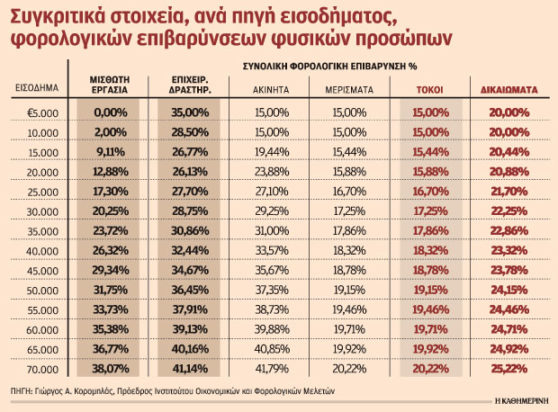 Συγκριτικά στοιχεία, ανά πηγή εισοδήματος, φορολογικών επιβαρύνσεων φυσικών προσώπων

ΣΥΝΟΛΙΚΗ ΦΟΡΟΛΟΓΙΚΗ ΕΠΙΒΑΡΥΝΣΗ %

| ΕΙΣΟΔΗΜΑ | ΜΙΣΘΩΤΗ ΕΡΓΑΣΙΑ | ΕΠΙΧΕΙΡ. ΔΡΑΣΤΗΡ. | ΑΚΙΝΗΤΑ | ΜΕΡΙΣΜΑΤΑ | ΤΟΚΟΙ | ΔΙΚΑΙΩΜΑΤΑ |
|---|---|---|---|---|---|---|
| €5.000 | 0,00% | 35,00% | 15,00% | 15,00% | 15,00% | 20,00% |
| 10.000 | 2,00% | 28,50% | 15,00% | 15,00% | 15,00% | 20,00% |
| 15.000 | 9,11% | 26,77% | 19,44% | 15,44% | 15,44% | 20,44% |
| 20.000 | 12,88% | 26,13% | 23,88% | 15,88% | 15,88% | 20,88% |
| 25.000 | 17,30% | 27,70% | 27,10% | 16,70% | 16,70% | 21,70% |
| 30.000 | 20,25% | 28,75% | 29,25% | 17,25% | 17,25% | 22,25% |
| 35.000 | 23,72% | 30,86% | 31,00% | 17,86% | 17,86% | 22,86% |
| 40.000 | 26,32% | 32,44% | 33,57% | 18,32% | 18,32% | 23,32% |
| 45.000 | 29,34% | 34,67% | 35,67% | 18,78% | 18,78% | 23,78% |
| 50.000 | 31,75% | 36,45% | 37,35% | 19,15% | 19,15% | 24,15% |
| 55.000 | 33,73% | 37,91% | 38,73% | 19,46% | 19,46% | 24,46% |
| 60.000 | 35,38% | 39,13% | 39,88% | 19,71% | 19,71% | 24,71% |
| 65.000 | 36,77% | 40,16% | 40,85% | 19,92% | 19,92% | 24,92% |
| 70.000 | 38,07% | 41,14% | 41,79% | 20,22% | 20,22% | 25,22% |

ΠΗΓΗ: Γιώργος Α. Κορομηλάς, Πρόεδρος Ινστιτούτου Οικονομικών και Φορολογικών Μελετών

Η ΚΑΘΗΜΕΡΙΝΗ